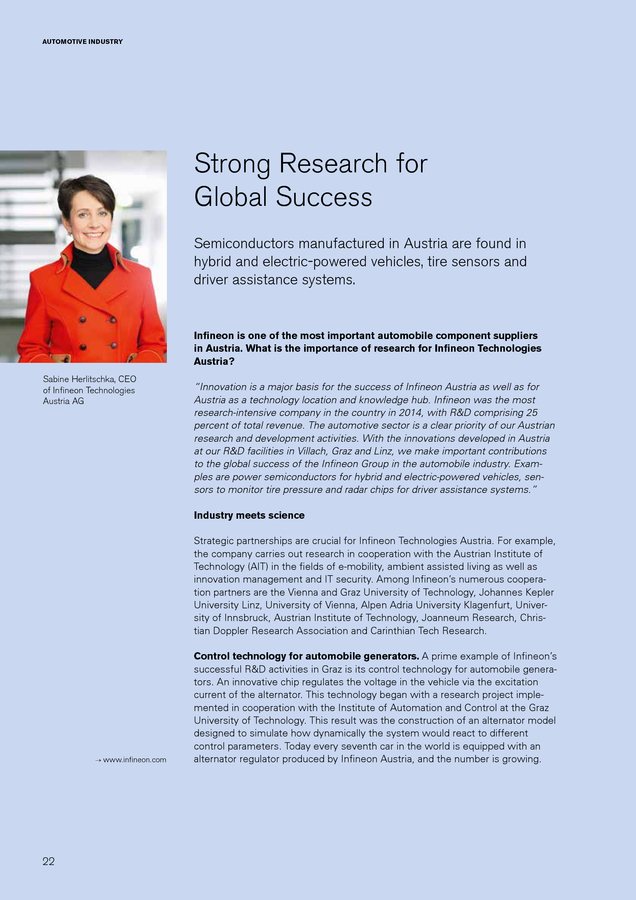 AUTOMOTIVE INDUSTRY

Strong Research for Global Success

Semiconductors manufactured in Austria are found in hybrid and electric-powered vehicles, tire sensors and driver assistance systems.

Sabine Herlitschka, CEO of Infineon Technologies Austria AG

Infineon is one of the most important automobile component suppliers in Austria. What is the importance of research for Infineon Technologies Austria?

"Innovation is a major basis for the success of Infineon Austria as well as for Austria as a technology location and knowledge hub. Infineon was the most research-intensive company in the country in 2014, with R&D comprising 25 percent of total revenue. The automotive sector is a clear priority of our Austrian research and development activities. With the innovations developed in Austria at our R&D facilities in Villach, Graz and Linz, we make important contributions to the global success of the Infineon Group in the automobile industry. Examples are power semiconductors for hybrid and electric-powered vehicles, sensors to monitor tire pressure and radar chips for driver assistance systems."

Industry meets science

Strategic partnerships are crucial for Infineon Technologies Austria. For example, the company carries out research in cooperation with the Austrian Institute of Technology (AIT) in the fields of e-mobility, ambient assisted living as well as innovation management and IT security. Among Infineon's numerous cooperation partners are the Vienna and Graz University of Technology, Johannes Kepler University Linz, University of Vienna, Alpen Adria University Klagenfurt, University of Innsbruck, Austrian Institute of Technology, Joanneum Research, Christian Doppler Research Association and Carinthian Tech Research.

Control technology for automobile generators. A prime example of Infineon's successful R&D activities in Graz is its control technology for automobile generators. An innovative chip regulates the voltage in the vehicle via the excitation current of the alternator. This technology began with a research project implemented in cooperation with the Institute of Automation and Control at the Graz University of Technology. This result was the construction of an alternator model designed to simulate how dynamically the system would react to different control parameters. Today every seventh car in the world is equipped with an alternator regulator produced by Infineon Austria, and the number is growing.

→ www.infineon.com

22